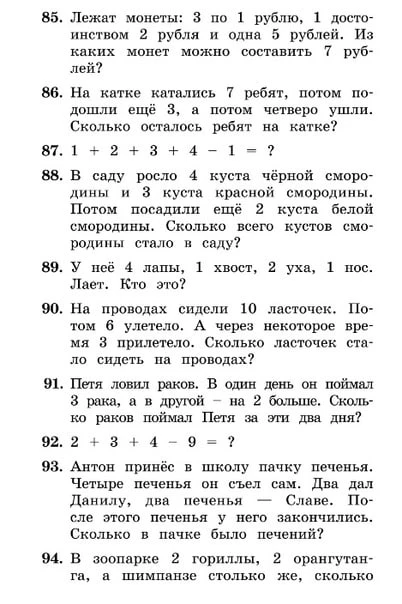 **85.** Лежат монеты: 3 по 1 рублю, 1 достоинством 2 рубля и одна 5 рублей. Из каких монет можно составить 7 рублей?

**86.** На катке катались 7 ребят, потом подошли ещё 3, а потом четверо ушли. Сколько осталось ребят на катке?

**87.** $1 + 2 + 3 + 4 - 1 = ?$

**88.** В саду росло 4 куста чёрной смородины и 3 куста красной смородины. Потом посадили ещё 2 куста белой смородины. Сколько всего кустов смородины стало в саду?

**89.** У неё 4 лапы, 1 хвост, 2 уха, 1 нос. Лает. Кто это?

**90.** На проводах сидели 10 ласточек. Потом 6 улетело. А через некоторое время 3 прилетело. Сколько ласточек стало сидеть на проводах?

**91.** Петя ловил раков. В один день он поймал 3 рака, а в другой – на 2 больше. Сколько раков поймал Петя за эти два дня?

**92.** $2 + 3 + 4 - 9 = ?$

**93.** Антон принёс в школу пачку печенья. Четыре печенья он съел сам. Два дал Данилу, два печенья — Славе. После этого печенья у него закончились. Сколько в пачке было печений?

**94.** В зоопарке 2 гориллы, 2 орангутанга, а шимпанзе столько же, сколько